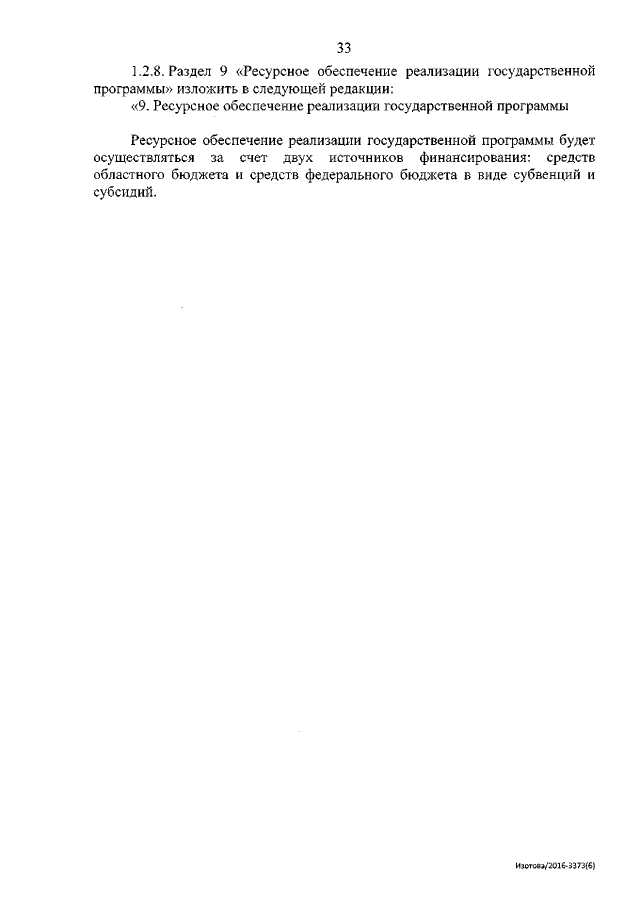 33

1.2.8. Раздел 9 «Ресурсное обеспечение реализации государственной программы» изложить в следующей редакции:

«9. Ресурсное обеспечение реализации государственной программы

Ресурсное обеспечение реализации государственной программы будет осуществляться за счет двух источников финансирования: средств областного бюджета и средств федерального бюджета в виде субвенций и субсидий.

Изотова/2016-3373(6)